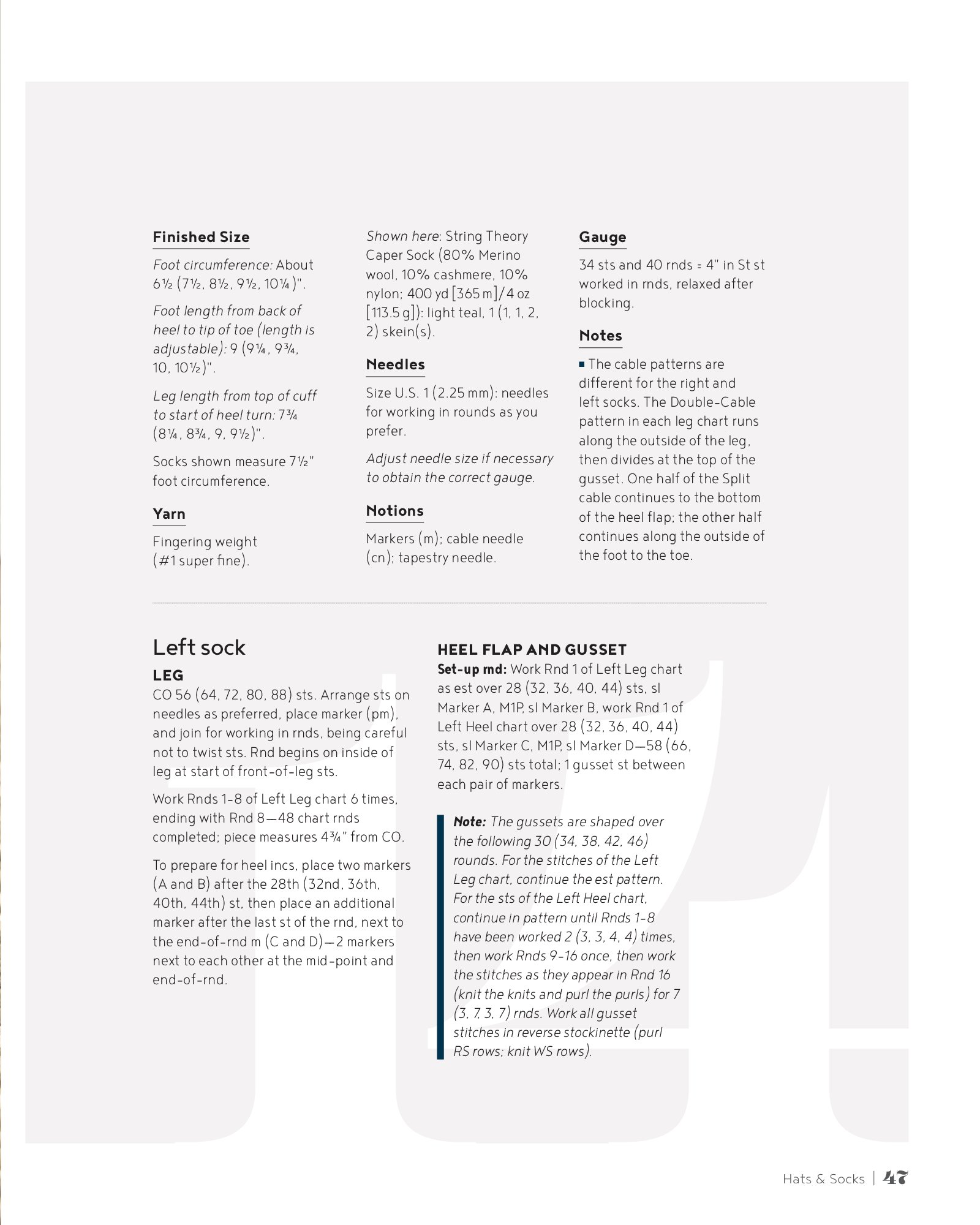 Finished Size

Foot circumference: About 6½ (7½, 8½, 9½, 10¼)".

Foot length from back of heel to tip of toe (length is adjustable): 9 (9¼, 9¾, 10, 10½)".

Leg length from top of cuff to start of heel turn: 7¾ (8¼, 8¾, 9, 9½)".

Socks shown measure 7½" foot circumference.

Yarn

Fingering weight (#1 super fine).

Shown here: String Theory Caper Sock (80% Merino wool, 10% cashmere, 10% nylon; 400 yd [365 m]/4 oz [113.5 g]): light teal, 1 (1, 1, 2, 2) skein(s).

Needles

Size U.S. 1 (2.25 mm): needles for working in rounds as you prefer.

Adjust needle size if necessary to obtain the correct gauge.

Notions

Markers (m); cable needle (cn); tapestry needle.

Gauge

34 sts and 40 rnds = 4" in St st worked in rnds, relaxed after blocking.

Notes

■ The cable patterns are different for the right and left socks. The Double-Cable pattern in each leg chart runs along the outside of the leg, then divides at the top of the gusset. One half of the Split cable continues to the bottom of the heel flap; the other half continues along the outside of the foot to the toe.

Left sock

LEG

CO 56 (64, 72, 80, 88) sts. Arrange sts on needles as preferred, place marker (pm), and join for working in rnds, being careful not to twist sts. Rnd begins on inside of leg at start of front-of-leg sts.

Work Rnds 1-8 of Left Leg chart 6 times, ending with Rnd 8—48 chart rnds completed; piece measures 4¾" from CO.

To prepare for heel incs, place two markers (A and B) after the 28th (32nd, 36th, 40th, 44th) st, then place an additional marker after the last st of the rnd, next to the end-of-rnd m (C and D)—2 markers next to each other at the mid-point and end-of-rnd.

HEEL FLAP AND GUSSET

Set-up rnd: Work Rnd 1 of Left Leg chart as est over 28 (32, 36, 40, 44) sts, sl Marker A, M1P, sl Marker B, work Rnd 1 of Left Heel chart over 28 (32, 36, 40, 44) sts, sl Marker C, M1P, sl Marker D—58 (66, 74, 82, 90) sts total; 1 gusset st between each pair of markers.

Note: The gussets are shaped over the following 30 (34, 38, 42, 46) rounds. For the stitches of the Left Leg chart, continue the est pattern. For the sts of the Left Heel chart, continue in pattern until Rnds 1-8 have been worked 2 (3, 3, 4, 4) times, then work Rnds 9-16 once, then work the stitches as they appear in Rnd 16 (knit the knits and purl the purls) for 7 (3, 7, 3, 7) rnds. Work all gusset stitches in reverse stockinette (purl RS rows; knit WS rows).

Hats & Socks | 47